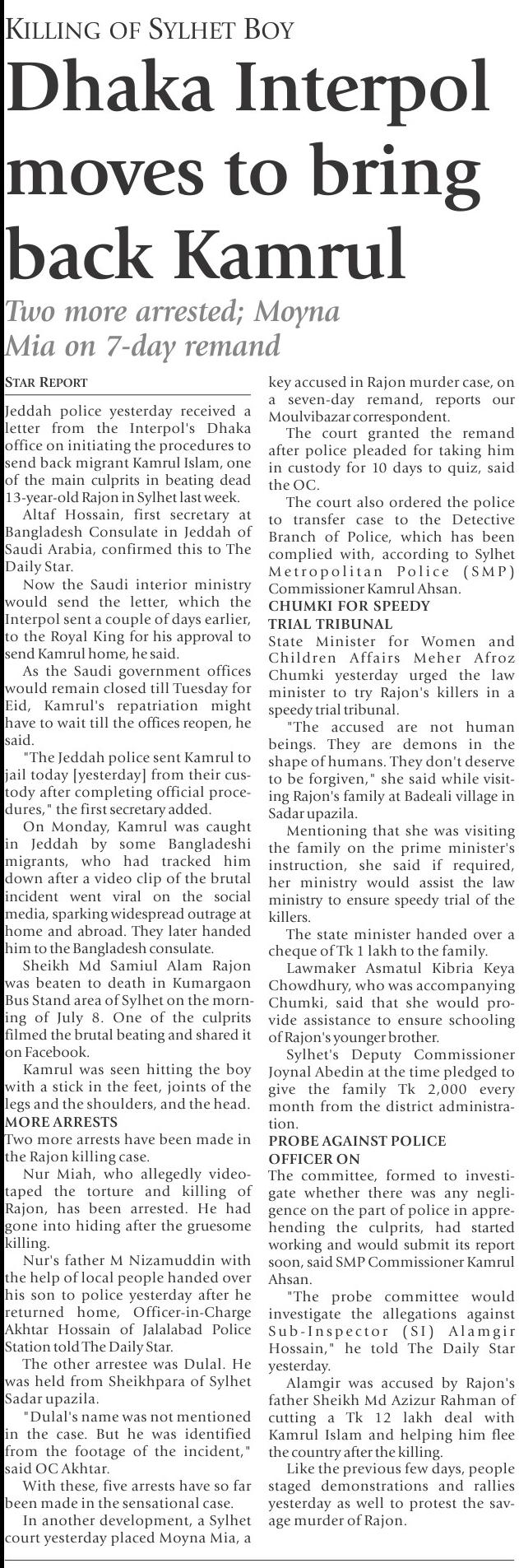 KILLING OF SYLHET BOY

Dhaka Interpol moves to bring back Kamrul

Two more arrested; Moyna Mia on 7-day remand

STAR REPORT

Jeddah police yesterday received a letter from the Interpol's Dhaka office on initiating the procedures to send back migrant Kamrul Islam, one of the main culprits in beating dead 13-year-old Rajon in Sylhet last week.

Altaf Hossain, first secretary at Bangladesh Consulate in Jeddah of Saudi Arabia, confirmed this to The Daily Star.

Now the Saudi interior ministry would send the letter, which the Interpol sent a couple of days earlier, to the Royal King for his approval to send Kamrul home, he said.

As the Saudi government offices would remain closed till Tuesday for Eid, Kamrul's repatriation might have to wait till the offices reopen, he said.

"The Jeddah police sent Kamrul to jail today [yesterday] from their custody after completing official procedures," the first secretary added.

On Monday, Kamrul was caught in Jeddah by some Bangladeshi migrants, who had tracked him down after a video clip of the brutal incident went viral on the social media, sparking widespread outrage at home and abroad. They later handed him to the Bangladesh consulate.

Sheikh Md Samiul Alam Rajon was beaten to death in Kumargaon Bus Stand area of Sylhet on the morning of July 8. One of the culprits filmed the brutal beating and shared it on Facebook.

Kamrul was seen hitting the boy with a stick in the feet, joints of the legs and the shoulders, and the head.

MORE ARRESTS
Two more arrests have been made in the Rajon killing case.

Nur Miah, who allegedly videotaped the torture and killing of Rajon, has been arrested. He had gone into hiding after the gruesome killing.

Nur's father M Nizamuddin with the help of local people handed over his son to police yesterday after he returned home, Officer-in-Charge Akhtar Hossain of Jalalabad Police Station told The Daily Star.

The other arrestee was Dulal. He was held from Sheikhpara of Sylhet Sadar upazila.

"Dulal's name was not mentioned in the case. But he was identified from the footage of the incident," said OC Akhtar.

With these, five arrests have so far been made in the sensational case.

In another development, a Sylhet court yesterday placed Moyna Mia, a key accused in Rajon murder case, on a seven-day remand, reports our Moulvibazar correspondent.

The court granted the remand after police pleaded for taking him in custody for 10 days to quiz, said the OC.

The court also ordered the police to transfer case to the Detective Branch of Police, which has been complied with, according to Sylhet Metropolitan Police (SMP) Commissioner Kamrul Ahsan.

CHUMKI FOR SPEEDY TRIAL TRIBUNAL
State Minister for Women and Children Affairs Meher Afroz Chumki yesterday urged the law minister to try Rajon's killers in a speedy trial tribunal.

"The accused are not human beings. They are demons in the shape of humans. They don't deserve to be forgiven," she said while visiting Rajon's family at Badeali village in Sadar upazila.

Mentioning that she was visiting the family on the prime minister's instruction, she said if required, her ministry would assist the law ministry to ensure speedy trial of the killers.

The state minister handed over a cheque of Tk 1 lakh to the family.

Lawmaker Asmatul Kibria Keya Chowdhury, who was accompanying Chumki, said that she would provide assistance to ensure schooling of Rajon's younger brother.

Sylhet's Deputy Commissioner Joynal Abedin at the time pledged to give the family Tk 2,000 every month from the district administration.

PROBE AGAINST POLICE OFFICER ON
The committee, formed to investigate whether there was any negligence on the part of police in apprehending the culprits, had started working and would submit its report soon, said SMP Commissioner Kamrul Ahsan.

"The probe committee would investigate the allegations against Sub-Inspector (SI) Alamgir Hossain," he told The Daily Star yesterday.

Alamgir was accused by Rajon's father Sheikh Md Azizur Rahman of cutting a Tk 12 lakh deal with Kamrul Islam and helping him flee the country after the killing.

Like the previous few days, people staged demonstrations and rallies yesterday as well to protest the savage murder of Rajon.